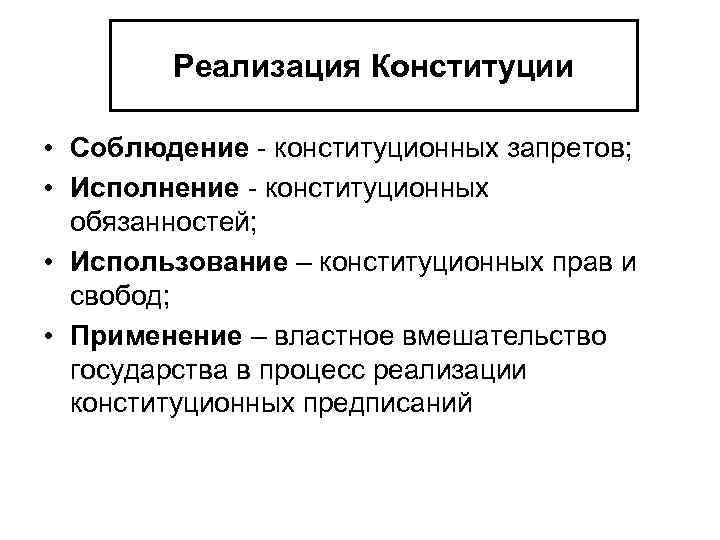 Реализация Конституции

• Соблюдение - конституционных запретов;
• Исполнение - конституционных обязанностей;
• Использование – конституционных прав и свобод;
• Применение – властное вмешательство государства в процесс реализации конституционных предписаний